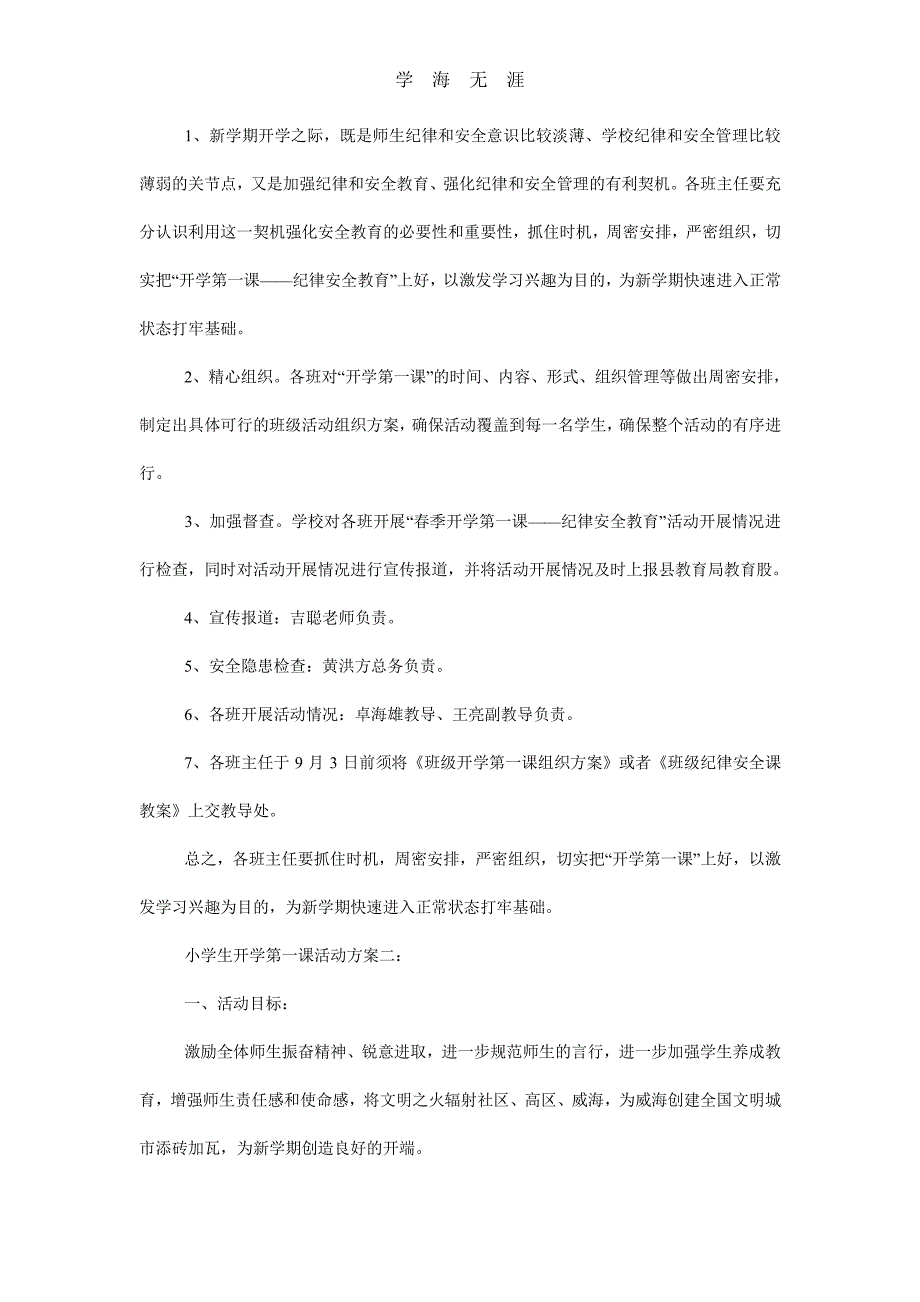 学 海 无 涯

1、新学期开学之际，既是师生纪律和安全意识比较淡薄、学校纪律和安全管理比较薄弱的关节点，又是加强纪律和安全教育、强化纪律和安全管理的有利契机。各班主任要充分认识利用这一契机强化安全教育的必要性和重要性，抓住时机，周密安排，严密组织，切实把“开学第一课——纪律安全教育”上好，以激发学习兴趣为目的，为新学期快速进入正常状态打牢基础。

2、精心组织。各班对“开学第一课”的时间、内容、形式、组织管理等做出周密安排，制定出具体可行的班级活动组织方案，确保活动覆盖到每一名学生，确保整个活动的有序进行。

3、加强督查。学校对各班开展“春季开学第一课——纪律安全教育”活动开展情况进行检查，同时对活动开展情况进行宣传报道，并将活动开展情况及时上报县教育局教育股。

4、宣传报道：吉聪老师负责。

5、安全隐患检查：黄洪方总务负责。

6、各班开展活动情况：卓海雄教导、王亮副教导负责。

7、各班主任于 9 月 3 日前须将《班级开学第一课组织方案》或者《班级纪律安全课教案》上交教导处。

总之，各班主任要抓住时机，周密安排，严密组织，切实把“开学第一课”上好，以激发学习兴趣为目的，为新学期快速进入正常状态打牢基础。

小学生开学第一课活动方案二：

一、活动目标：

激励全体师生振奋精神、锐意进取，进一步规范师生的言行，进一步加强学生养成教育，增强师生责任感和使命感，将文明之火辐射社区、高区、威海，为威海创建全国文明城市添砖加瓦，为新学期创造良好的开端。